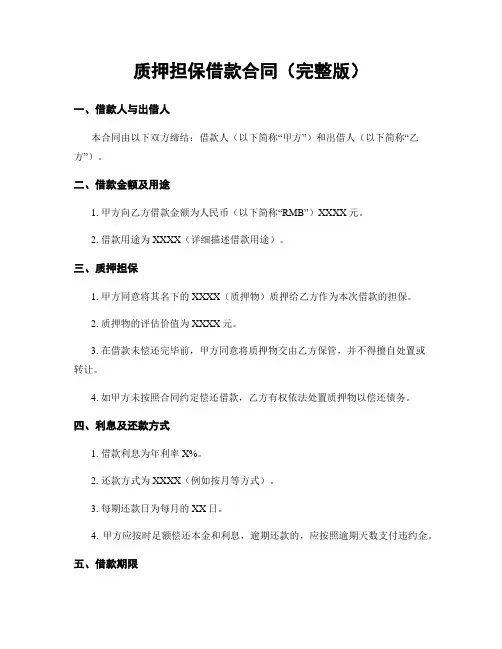 质押担保借款合同（完整版）

一、借款人与出借人

本合同由以下双方缔结：借款人（以下简称“甲方”）和出借人（以下简称“乙方”）。

二、借款金额及用途

1. 甲方向乙方借款金额为人民币（以下简称“RMB”）XXXX 元。

2. 借款用途为 XXXX（详细描述借款用途）。

三、质押担保

1. 甲方同意将其名下的 XXXX（质押物）质押给乙方作为本次借款的担保。

2. 质押物的评估价值为 XXXX 元。

3. 在借款未偿还完毕前，甲方同意将质押物交由乙方保管，并不得擅自处置或转让。

4. 如甲方未按照合同约定偿还借款，乙方有权依法处置质押物以偿还债务。

四、利息及还款方式

1. 借款利息为年利率 X%。

2. 还款方式为 XXXX（例如按月等方式）。

3. 每期还款日为每月的 XX 日。

4. 甲方应按时足额偿还本金和利息，逾期还款的，应按照逾期天数支付违约金。

五、借款期限